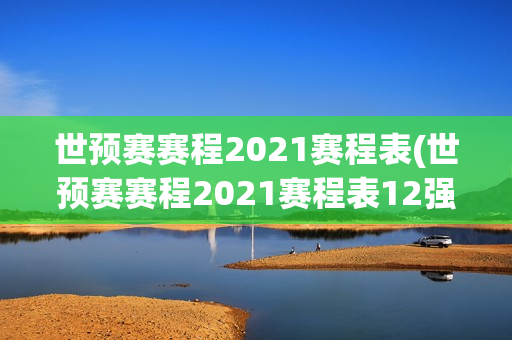 世预赛赛程2021赛程表(世预赛赛程2021赛程表12强